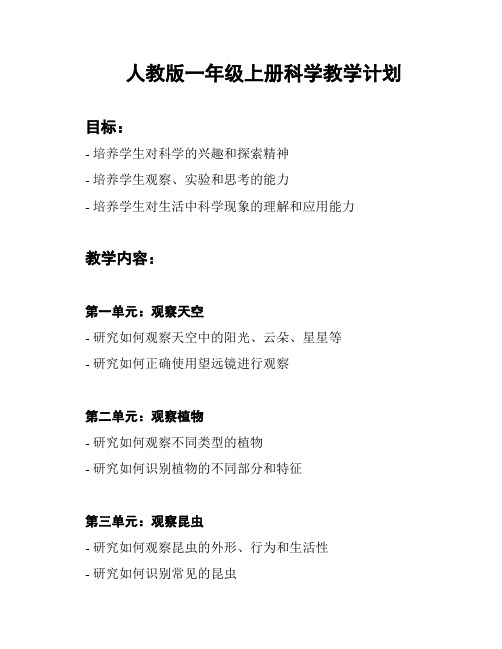 人教版一年级上册科学教学计划

目标：

- 培养学生对科学的兴趣和探索精神

- 培养学生观察、实验和思考的能力

- 培养学生对生活中科学现象的理解和应用能力

教学内容：

第一单元：观察天空

- 研究如何观察天空中的阳光、云朵、星星等

- 研究如何正确使用望远镜进行观察

第二单元：观察植物

- 研究如何观察不同类型的植物

- 研究如何识别植物的不同部分和特征

第三单元：观察昆虫

- 研究如何观察昆虫的外形、行为和生活性

- 研究如何识别常见的昆虫